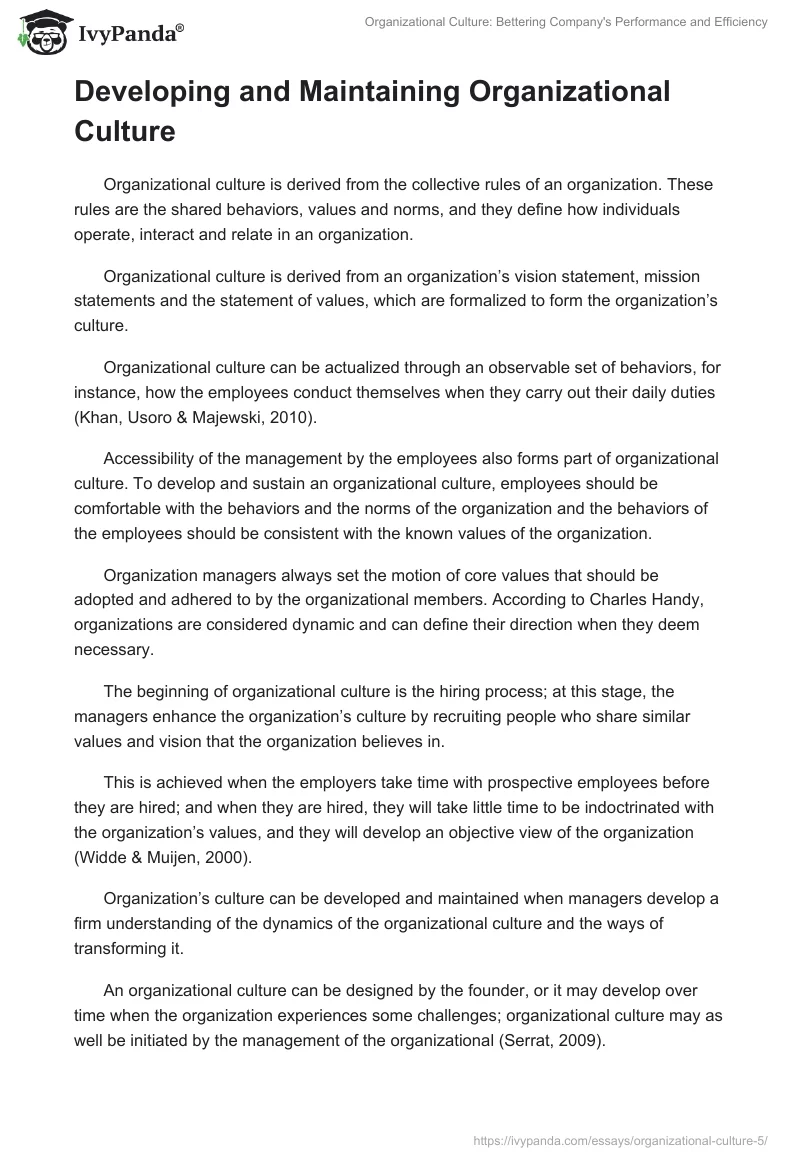 IvyPanda®

Organizational Culture: Bettering Company's Performance and Efficiency

Developing and Maintaining Organizational Culture

Organizational culture is derived from the collective rules of an organization. These rules are the shared behaviors, values and norms, and they define how individuals operate, interact and relate in an organization.

Organizational culture is derived from an organization's vision statement, mission statements and the statement of values, which are formalized to form the organization's culture.

Organizational culture can be actualized through an observable set of behaviors, for instance, how the employees conduct themselves when they carry out their daily duties (Khan, Usoro & Majewski, 2010).

Accessibility of the management by the employees also forms part of organizational culture. To develop and sustain an organizational culture, employees should be comfortable with the behaviors and the norms of the organization and the behaviors of the employees should be consistent with the known values of the organization.

Organization managers always set the motion of core values that should be adopted and adhered to by the organizational members. According to Charles Handy, organizations are considered dynamic and can define their direction when they deem necessary.

The beginning of organizational culture is the hiring process; at this stage, the managers enhance the organization's culture by recruiting people who share similar values and vision that the organization believes in.

This is achieved when the employers take time with prospective employees before they are hired; and when they are hired, they will take little time to be indoctrinated with the organization's values, and they will develop an objective view of the organization (Widde & Muijen, 2000).

Organization's culture can be developed and maintained when managers develop a firm understanding of the dynamics of the organizational culture and the ways of transforming it.

An organizational culture can be designed by the founder, or it may develop over time when the organization experiences some challenges; organizational culture may as well be initiated by the management of the organizational (Serrat, 2009).

https://ivypanda.com/essays/organizational-culture-5/